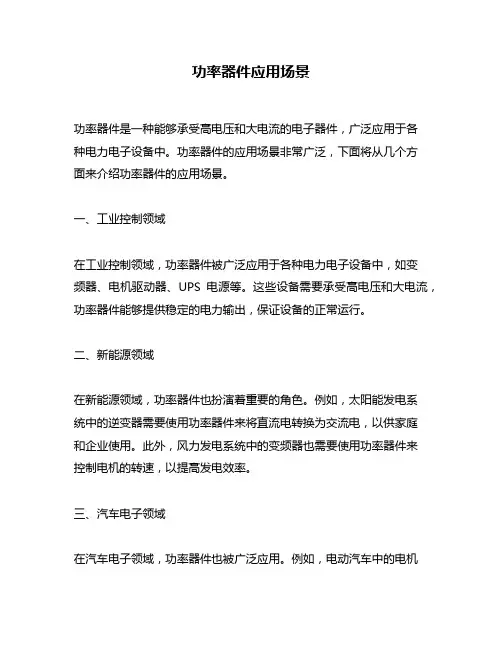 功率器件应用场景

功率器件是一种能够承受高电压和大电流的电子器件，广泛应用于各种电力电子设备中。功率器件的应用场景非常广泛，下面将从几个方面来介绍功率器件的应用场景。

一、工业控制领域

在工业控制领域，功率器件被广泛应用于各种电力电子设备中，如变频器、电机驱动器、UPS 电源等。这些设备需要承受高电压和大电流，功率器件能够提供稳定的电力输出，保证设备的正常运行。

二、新能源领域

在新能源领域，功率器件也扮演着重要的角色。例如，太阳能发电系统中的逆变器需要使用功率器件来将直流电转换为交流电，以供家庭和企业使用。此外，风力发电系统中的变频器也需要使用功率器件来控制电机的转速，以提高发电效率。

三、汽车电子领域

在汽车电子领域，功率器件也被广泛应用。例如，电动汽车中的电机